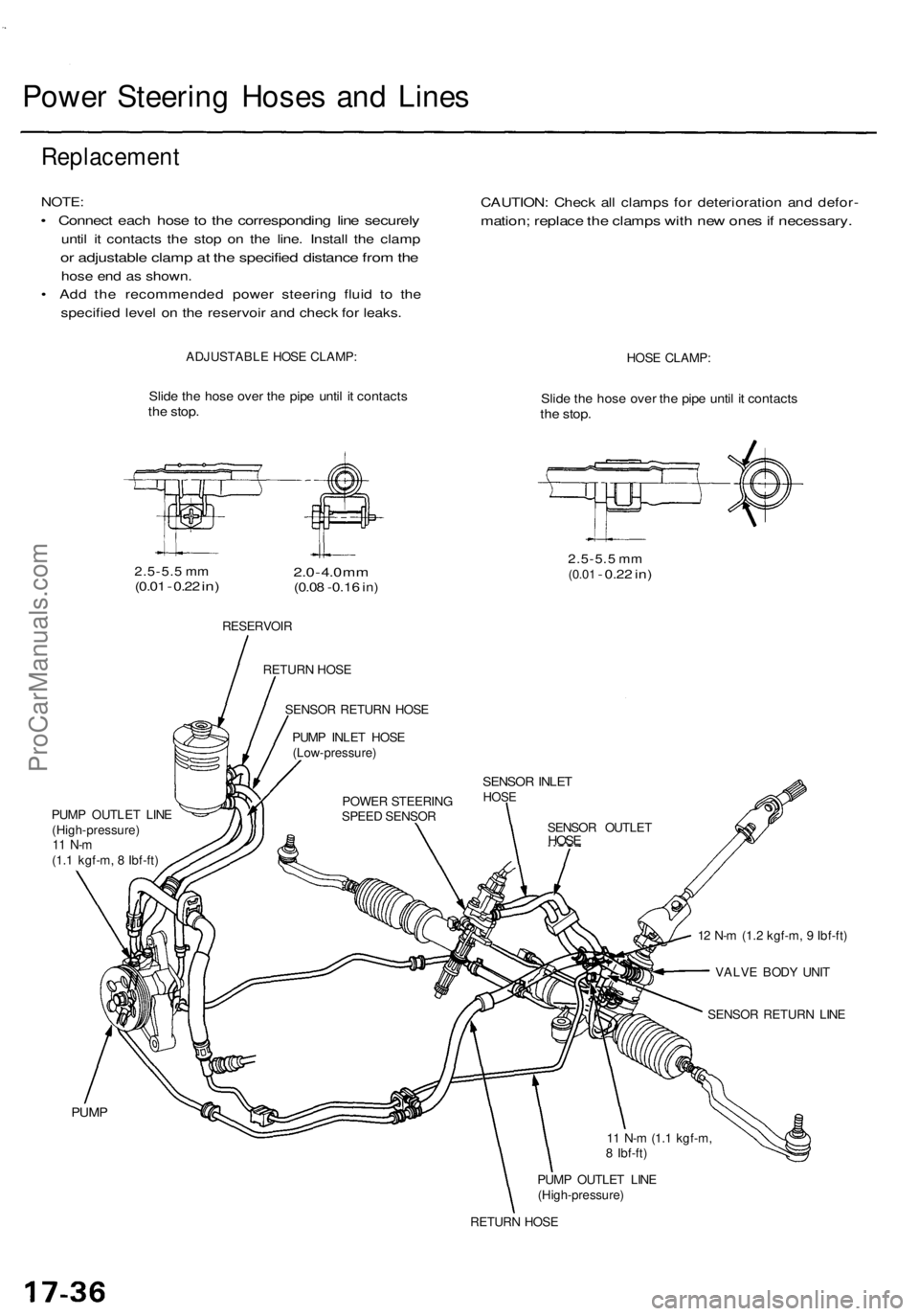 Power Steering Hoses and Lines

Replacement

NOTE:
• Connect each hose to the corresponding line securely until it contacts the stop on the line. Install the clamp or adjustable clamp at the specified distance from the hose end as shown.
• Add the recommended power steering fluid to the specified level on the reservoir and check for leaks.

CAUTION: Check all clamps for deterioration and deformation; replace the clamps with new ones if necessary.

ADJUSTABLE HOSE CLAMP:

Slide the hose over the pipe until it contacts the stop.

2.5-5.5 mm
(0.01 - 0.22 in)

2.0-4.0 mm
(0.08 - 0.16 in)

HOSE CLAMP:

Slide the hose over the pipe until it contacts the stop.

2.5-5.5 mm
(0.01 - 0.22 in)

RESERVOIR

RETURN HOSE

SENSOR RETURN HOSE

PUMP INLET HOSE
(Low-pressure)

POWER STEERING SPEED SENSOR

SENSOR INLET HOSE

SENSOR OUTLET HOSE

PUMP OUTLET LINE
(High-pressure)
11 N-m
(1.1 kgf-m, 8 lbf-ft)

12 N-m (1.2 kgf-m, 9 lbf-ft)

VALVE BODY UNIT

SENSOR RETURN LINE

PUMP

11 N-m (1.1 kgf-m, 8 lbf-ft)

PUMP OUTLET LINE
(High-pressure)

RETURN HOSE

ProCarManuals.com

17-36

carmanualsonline.info